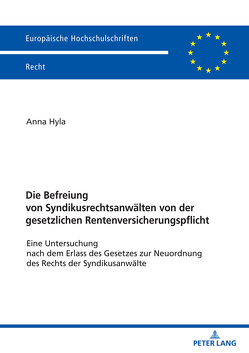 Europäische Hochschulschriften

Recht

Anna Hyla

Die Befreiung von Syndikusrechtsanwälten von der gesetzlichen Rentenversicherungspflicht

Eine Untersuchung nach dem Erlass des Gesetzes zur Neuordnung des Rechts der Syndikusanwälte

PETER LANG